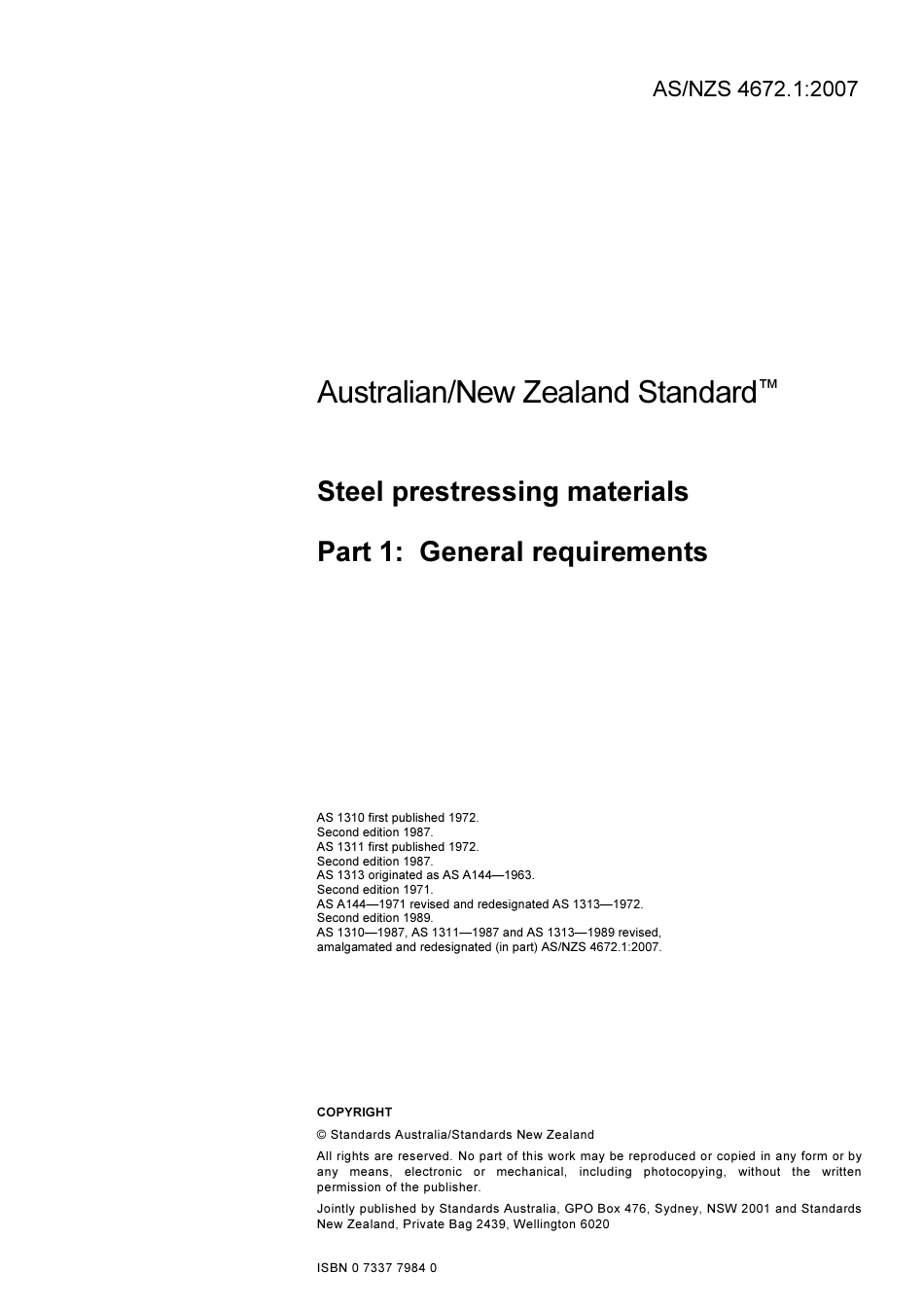 AS/NZS 4672.1:2007

Australian/New Zealand Standard™

Steel prestressing materials

Part 1: General requirements

AS 1310 first published 1972.
Second edition 1987.
AS 1311 first published 1972.
Second edition 1987.
AS 1313 originated as AS A144—1963.
Second edition 1971.
AS A144—1971 revised and redesignated AS 1313—1972.
Second edition 1989.
AS 1310—1987, AS 1311—1987 and AS 1313—1989 revised, amalgamated and redesignated (in part) AS/NZS 4672.1:2007.

COPYRIGHT

© Standards Australia/Standards New Zealand

All rights are reserved. No part of this work may be reproduced or copied in any form or by any means, electronic or mechanical, including photocopying, without the written permission of the publisher.

Jointly published by Standards Australia, GPO Box 476, Sydney, NSW 2001 and Standards New Zealand, Private Bag 2439, Wellington 6020

ISBN 0 7337 7984 0